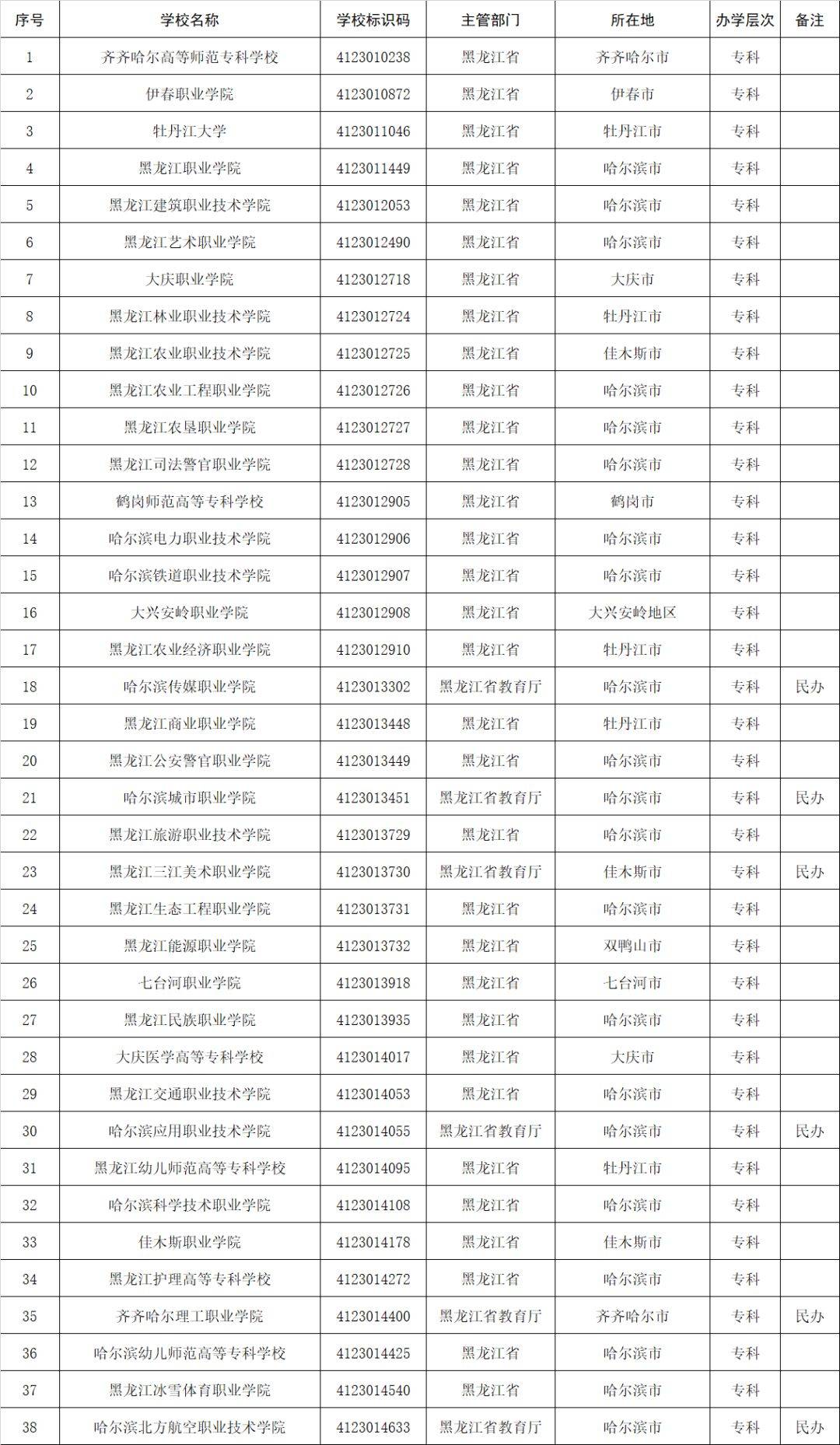 | 序号 | 学校名称 | 学校标识码 | 主管部门 | 所在地 | 办学层次 | 备注 |
|---|---|---|---|---|---|---|
| 1 | 齐齐哈尔高等师范专科学校 | 4123010238 | 黑龙江省 | 齐齐哈尔市 | 专科 | |
| 2 | 伊春职业学院 | 4123010872 | 黑龙江省 | 伊春市 | 专科 | |
| 3 | 牡丹江大学 | 4123011046 | 黑龙江省 | 牡丹江市 | 专科 | |
| 4 | 黑龙江职业学院 | 4123011449 | 黑龙江省 | 哈尔滨市 | 专科 | |
| 5 | 黑龙江建筑职业技术学院 | 4123012053 | 黑龙江省 | 哈尔滨市 | 专科 | |
| 6 | 黑龙江艺术职业学院 | 4123012490 | 黑龙江省 | 哈尔滨市 | 专科 | |
| 7 | 大庆职业学院 | 4123012718 | 黑龙江省 | 大庆市 | 专科 | |
| 8 | 黑龙江林业职业技术学院 | 4123012724 | 黑龙江省 | 牡丹江市 | 专科 | |
| 9 | 黑龙江农业职业技术学院 | 4123012725 | 黑龙江省 | 佳木斯市 | 专科 | |
| 10 | 黑龙江农业工程职业学院 | 4123012726 | 黑龙江省 | 哈尔滨市 | 专科 | |
| 11 | 黑龙江农垦职业学院 | 4123012727 | 黑龙江省 | 哈尔滨市 | 专科 | |
| 12 | 黑龙江司法警官职业学院 | 4123012728 | 黑龙江省 | 哈尔滨市 | 专科 | |
| 13 | 鹤岗师范高等专科学校 | 4123012905 | 黑龙江省 | 鹤岗市 | 专科 | |
| 14 | 哈尔滨电力职业技术学院 | 4123012906 | 黑龙江省 | 哈尔滨市 | 专科 | |
| 15 | 哈尔滨铁道职业技术学院 | 4123012907 | 黑龙江省 | 哈尔滨市 | 专科 | |
| 16 | 大兴安岭职业学院 | 4123012908 | 黑龙江省 | 大兴安岭地区 | 专科 | |
| 17 | 黑龙江农业经济职业学院 | 4123012910 | 黑龙江省 | 牡丹江市 | 专科 | |
| 18 | 哈尔滨传媒职业学院 | 4123013302 | 黑龙江省教育厅 | 哈尔滨市 | 专科 | 民办 |
| 19 | 黑龙江商业职业学院 | 4123013448 | 黑龙江省 | 牡丹江市 | 专科 | |
| 20 | 黑龙江公安警官职业学院 | 4123013449 | 黑龙江省 | 哈尔滨市 | 专科 | |
| 21 | 哈尔滨城市职业学院 | 4123013451 | 黑龙江省教育厅 | 哈尔滨市 | 专科 | 民办 |
| 22 | 黑龙江旅游职业技术学院 | 4123013729 | 黑龙江省 | 哈尔滨市 | 专科 | |
| 23 | 黑龙江三江美术职业学院 | 4123013730 | 黑龙江省教育厅 | 佳木斯市 | 专科 | 民办 |
| 24 | 黑龙江生态工程职业学院 | 4123013731 | 黑龙江省 | 哈尔滨市 | 专科 | |
| 25 | 黑龙江能源职业学院 | 4123013732 | 黑龙江省 | 双鸭山市 | 专科 | |
| 26 | 七台河职业学院 | 4123013918 | 黑龙江省 | 七台河市 | 专科 | |
| 27 | 黑龙江民族职业学院 | 4123013935 | 黑龙江省 | 哈尔滨市 | 专科 | |
| 28 | 大庆医学高等专科学校 | 4123014017 | 黑龙江省 | 大庆市 | 专科 | |
| 29 | 黑龙江交通职业技术学院 | 4123014053 | 黑龙江省 | 哈尔滨市 | 专科 | |
| 30 | 哈尔滨应用职业技术学院 | 4123014055 | 黑龙江省教育厅 | 哈尔滨市 | 专科 | 民办 |
| 31 | 黑龙江幼儿师范高等专科学校 | 4123014095 | 黑龙江省 | 牡丹江市 | 专科 | |
| 32 | 哈尔滨科学技术职业学院 | 4123014108 | 黑龙江省 | 哈尔滨市 | 专科 | |
| 33 | 佳木斯职业学院 | 4123014178 | 黑龙江省 | 佳木斯市 | 专科 | |
| 34 | 黑龙江护理高等专科学校 | 4123014272 | 黑龙江省 | 哈尔滨市 | 专科 | |
| 35 | 齐齐哈尔理工职业学院 | 4123014400 | 黑龙江省教育厅 | 齐齐哈尔市 | 专科 | 民办 |
| 36 | 哈尔滨幼儿师范高等专科学校 | 4123014425 | 黑龙江省 | 哈尔滨市 | 专科 | |
| 37 | 黑龙江冰雪体育职业学院 | 4123014540 | 黑龙江省 | 哈尔滨市 | 专科 | |
| 38 | 哈尔滨北方航空职业技术学院 | 4123014633 | 黑龙江省教育厅 | 哈尔滨市 | 专科 | 民办 |